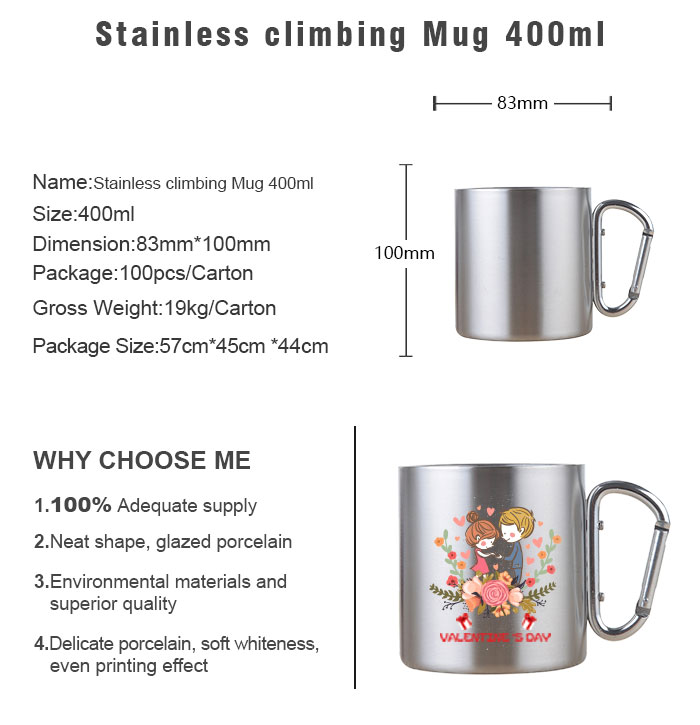 Stainless climbing Mug 400ml

83mm

Name:Stainless climbing Mug 400ml
Size:400ml
Dimension:83mm*100mm
Package:100pcs/Carton
Gross Weight:19kg/Carton
Package Size:57cm*45cm *44cm

100mm

WHY CHOOSE ME

1.100% Adequate supply

2.Neat shape, glazed porcelain

3.Environmental materials and superior quality

4.Delicate porcelain, soft whiteness, even printing effect

VALENTINE'S DAY